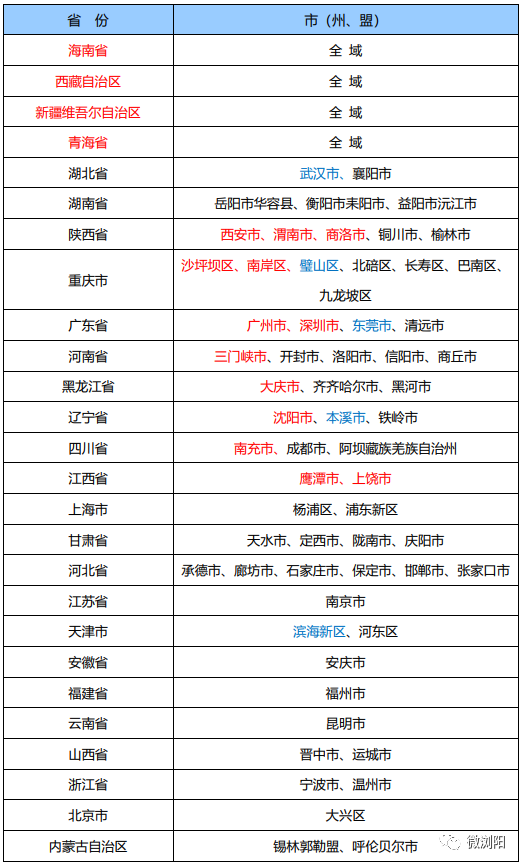 | 省 份 | 市（州、盟） |
|---|---|
| 海南省 | 全 域 |
| 西藏自治区 | 全 域 |
| 新疆维吾尔自治区 | 全 域 |
| 青海省 | 全 域 |
| 湖北省 | 武汉市、襄阳市 |
| 湖南省 | 岳阳市华容县、衡阳市耒阳市、益阳市沅江市 |
| 陕西省 | 西安市、渭南市、商洛市、铜川市、榆林市 |
| 重庆市 | 沙坪坝区、南岸区、璧山区、北碚区、长寿区、巴南区、九龙坡区 |
| 广东省 | 广州市、深圳市、东莞市、清远市 |
| 河南省 | 三门峡市、开封市、洛阳市、信阳市、商丘市 |
| 黑龙江省 | 大庆市、齐齐哈尔市、黑河市 |
| 辽宁省 | 沈阳市、本溪市、铁岭市 |
| 四川省 | 南充市、成都市、阿坝藏族羌族自治州 |
| 江西省 | 鹰潭市、上饶市 |
| 上海市 | 杨浦区、浦东新区 |
| 甘肃省 | 天水市、定西市、陇南市、庆阳市 |
| 河北省 | 承德市、廊坊市、石家庄市、保定市、邯郸市、张家口市 |
| 江苏省 | 南京市 |
| 天津市 | 滨海新区、河东区 |
| 安徽省 | 安庆市 |
| 福建省 | 福州市 |
| 云南省 | 昆明市 |
| 山西省 | 晋中市、运城市 |
| 浙江省 | 宁波市、温州市 |
| 北京市 | 大兴区 |
| 内蒙古自治区 | 锡林郭勒盟、呼伦贝尔市 |

微浏阳